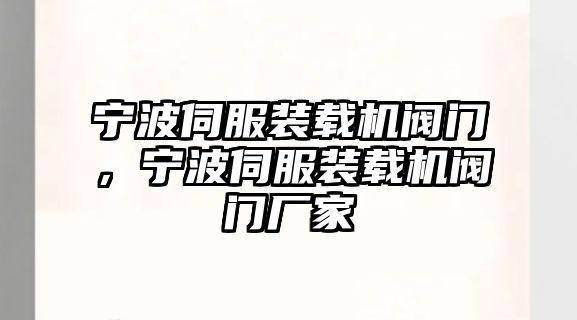 宁波伺服装载机阀门，宁波伺服装载机阀门厂家